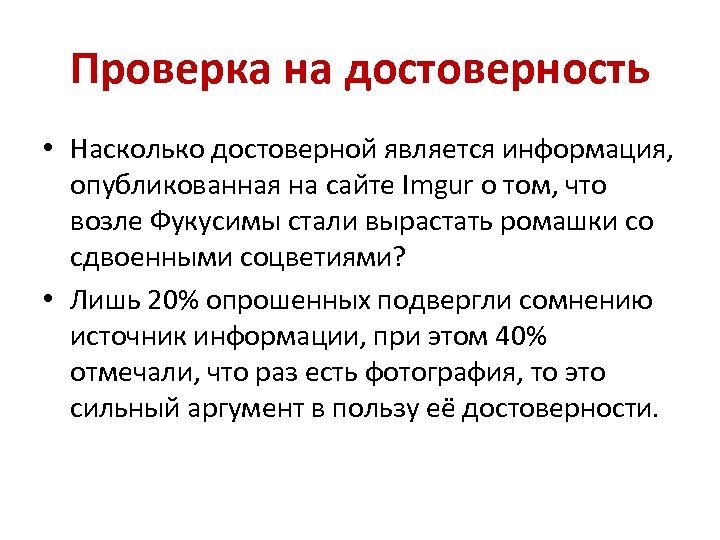 Проверка на достоверность

• Насколько достоверной является информация, опубликованная на сайте Imgur о том, что возле Фукусимы стали вырастать ромашки со сдвоенными соцветиями?
• Лишь 20% опрошенных подвергли сомнению источник информации, при этом 40% отмечали, что раз есть фотография, то это сильный аргумент в пользу её достоверности.